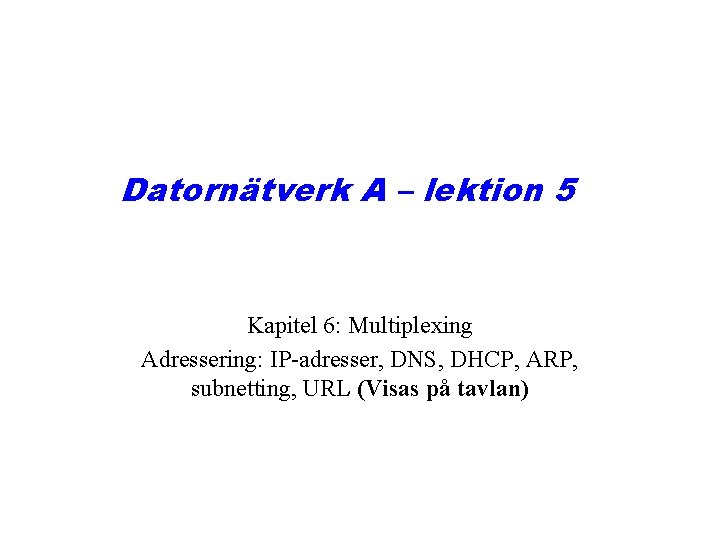 Datornätverk A – lektion 5

Kapitel 6: Multiplexing

Adressering: IP-adresser, DNS, DHCP, ARP, subnetting, URL (Visas på tavlan)